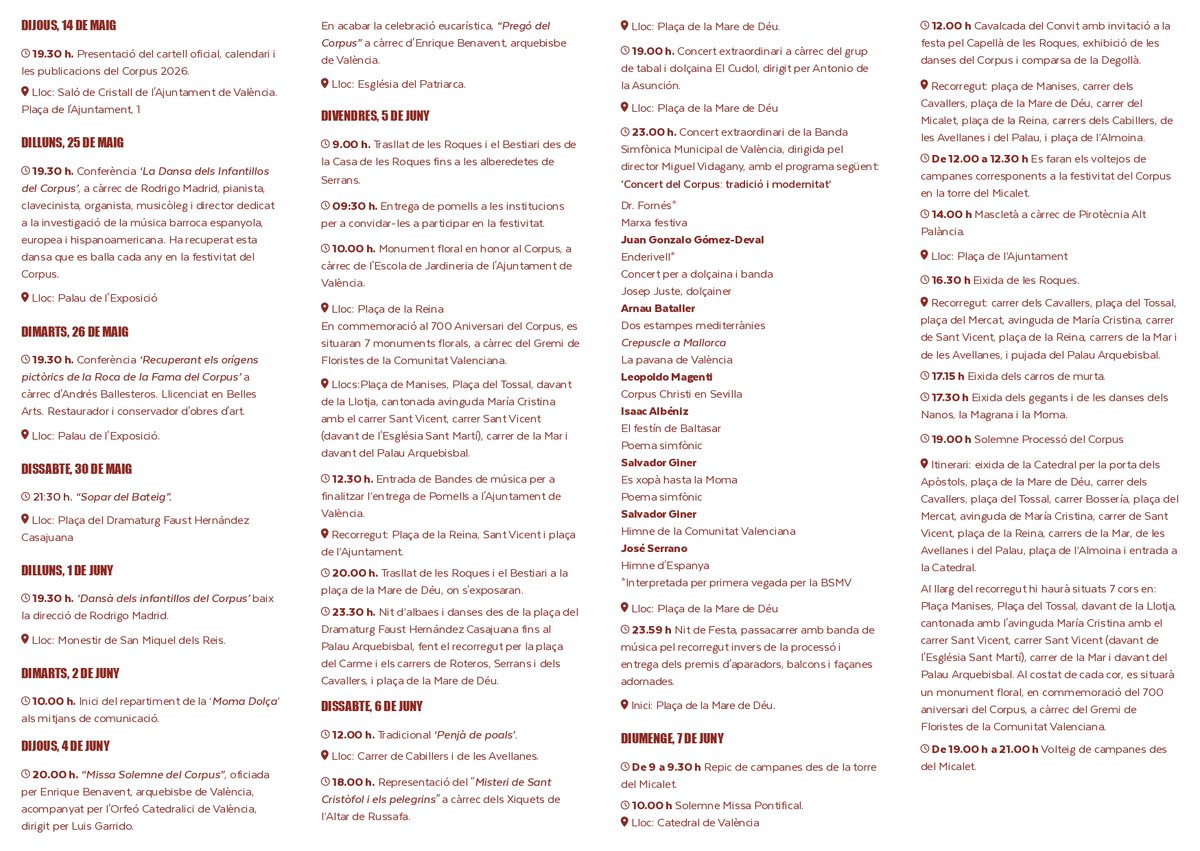 DIJOUS, 14 DE MAIG

19.30 h. Presentació del cartell oficial, calendari i les publicacions del Corpus 2026.

Lloc: Saló de Cristall de l'Ajuntament de València. Plaça de l'Ajuntament, 1

DILLUNS, 25 DE MAIG

19.30 h. Conferència 'La Dansa dels Infantillos del Corpus', a càrrec de Rodrigo Madrid, pianista, clavecinista, organista, musicòleg i director dedicat a la investigació de la música barroca espanyola, europea i hispanoamericana. Ha recuperat esta dansa que es balla cada any en la festivitat del Corpus.

Lloc: Palau de l'Exposició

DIMARTS, 26 DE MAIG

19.30 h. Conferència 'Recuperant els orígens pictòrics de la Roca de la Fama del Corpus' a càrrec d'Andrés Ballesteros. Llicenciat en Belles Arts. Restaurador i conservador d'obres d'art.

Lloc: Palau de l'Exposició.

DISSABTE, 30 DE MAIG

21:30 h. "Sopar del Bateig".

Lloc: Plaça del Dramaturg Faust Hernández Casajuana

DILLUNS, 1 DE JUNY

19.30 h. 'Dansà dels infantillos del Corpus' baix la direcció de Rodrigo Madrid.

Lloc: Monestir de San Miquel dels Reis.

DIMARTS, 2 DE JUNY

10.00 h. Inici del repartiment de la 'Moma Dolça' als mitjans de comunicació.

DIJOUS, 4 DE JUNY

20.00 h. "Missa Solemne del Corpus", oficiada per Enrique Benavent, arquebisbe de València, acompanyat per l'Orfeó Catedralici de València, dirigit per Luis Garrido.

En acabar la celebració eucarística, "Pregó del Corpus" a càrrec d'Enrique Benavent, arquebisbe de València.

Lloc: Església del Patriarca.

DIVENDRES, 5 DE JUNY

9.00 h. Trasllat de les Roques i el Bestiari des de la Casa de les Roques fins a les alberedetes de Serrans.

09:30 h. Entrega de pomells a les institucions per a convidar-les a participar en la festivitat.

10.00 h. Monument floral en honor al Corpus, a càrrec de l'Escola de Jardineria de l'Ajuntament de València.

Lloc: Plaça de la Reina
En commemoració al 700 Aniversari del Corpus, es situaran 7 monuments florals, a càrrec del Gremi de Floristes de la Comunitat Valenciana.

Llocs:Plaça de Manises, Plaça del Tossal, davant de la Llotja, cantonada avinguda María Cristina amb el carrer Sant Vicent, carrer Sant Vicent (davant de l'Església Sant Martí), carrer de la Mar i davant del Palau Arquebisbal.

12.30 h. Entrada de Bandes de música per a finalitzar l'entrega de Pomells a l'Ajuntament de València.

Recorregut: Plaça de la Reina, Sant Vicent i plaça de l'Ajuntament.

20.00 h. Trasllat de les Roques i el Bestiari a la plaça de la Mare de Déu, on s'exposaran.

23.30 h. Nit d'albaes i danses des de la plaça del Dramaturg Faust Hernández Casajuana fins al Palau Arquebisbal, fent el recorregut per la plaça del Carme i els carrers de Roteros, Serrans i dels Cavallers, i plaça de la Mare de Déu.

DISSABTE, 6 DE JUNY

12.00 h. Tradicional 'Penjà de poals'.

Lloc: Carrer de Cabillers i de les Avellanes.

18.00 h. Representació del "Misteri de Sant Cristòfol i els pelegrins" a càrrec dels Xiquets de l'Altar de Russafa.

Lloc: Plaça de la Mare de Déu.

19.00 h. Concert extraordinari a càrrec del grup de tabal i dolçaina El Cudol, dirigit per Antonio de la Asunción.

Lloc: Plaça de la Mare de Déu

23.00 h. Concert extraordinari de la Banda Simfònica Municipal de València, dirigida pel director Miguel Vidagany, amb el programa següent: 'Concert del Corpus: tradició i modernitat'

Dr. Fornés*
Marxa festiva
Juan Gonzalo Gómez-Deval
Enderivell*
Concert per a dolçaina i banda
Josep Juste, dolçainer
Arnau Bataller
Dos estampes mediterrànies
Crepuscle a Mallorca
La pavana de València
Leopoldo Magenti
Corpus Christi en Sevilla
Isaac Albéniz
El festín de Baltasar
Poema simfònic
Salvador Giner
Es xopà hasta la Moma
Poema simfònic
Salvador Giner
Himne de la Comunitat Valenciana
José Serrano
Himne d'Espanya
*Interpretada per primera vegada per la BSMV

Lloc: Plaça de la Mare de Déu

23.59 h Nit de Festa, passacarrer amb banda de música pel recorregut invers de la processó i entrega dels premis d'aparadors, balcons i façanes adornades.

Inici: Plaça de la Mare de Déu.

DIUMENGE, 7 DE JUNY

De 9 a 9.30 h Repic de campanes des de la torre del Micalet.

10.00 h Solemne Missa Pontifical.

Lloc: Catedral de València

12.00 h Cavalcada del Convit amb invitació a la festa pel Capellà de les Roques, exhibició de les danses del Corpus i comparsa de la Degollà.

Recorregut: plaça de Manises, carrer dels Cavallers, plaça de la Mare de Déu, carrer del Micalet, plaça de la Reina, carrers dels Cabillers, de les Avellanes i del Palau, i plaça de l'Almoina.

De 12.00 a 12.30 h Es faran els voltejos de campanes corresponents a la festivitat del Corpus en la torre del Micalet.

14.00 h Mascletà a càrrec de Pirotècnia Alt Palància.

Lloc: Plaça de l'Ajuntament

16.30 h Eixida de les Roques.

Recorregut: carrer dels Cavallers, plaça del Tossal, plaça del Mercat, avinguda de María Cristina, carrer de Sant Vicent, plaça de la Reina, carrers de la Mar i de les Avellanes, i pujada del Palau Arquebisbal.

17.15 h Eixida dels carros de murta.

17.30 h Eixida dels gegants i de les danses dels Nanos, la Magrana i la Moma.

19.00 h Solemne Processó del Corpus

Itinerari: eixida de la Catedral per la porta dels Apòstols, plaça de la Mare de Déu, carrer dels Cavallers, plaça del Tossal, carrer Bosseria, plaça del Mercat, avinguda de María Cristina, carrer de Sant Vicent, plaça de la Reina, carrers de la Mar, de les Avellanes i del Palau, plaça de l'Almoina i entrada a la Catedral.

Al llarg del recorregut hi haurà situats 7 cors en: Plaça Manises, Plaça del Tossal, davant de la Llotja, cantonada amb l'avinguda María Cristina amb el carrer Sant Vicent, carrer Sant Vicent (davant de l'Església Sant Martí), carrer de la Mar i davant del Palau Arquebisbal. Al costat de cada cor, es situarà un monument floral, en commemoració del 700 aniversari del Corpus, a càrrec del Gremi de Floristes de la Comunitat Valenciana.

De 19.00 h a 21.00 h Volteig de campanes des del Micalet.